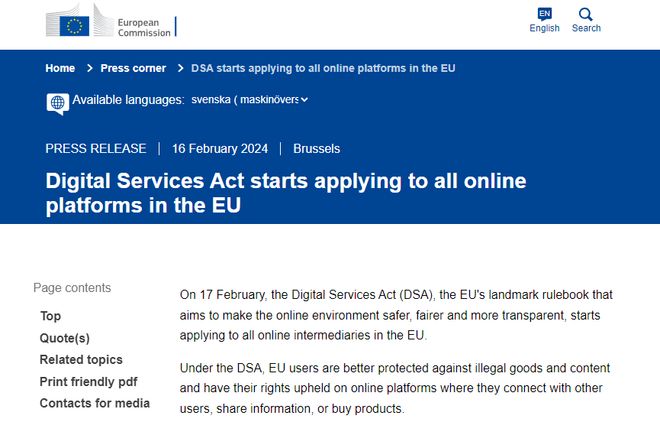 European Commission

EN
English

Search

Home > Press corner > DSA starts applying to all online platforms in the EU

Available languages: svenska ( maskinövers

PRESS RELEASE | 16 February 2024 | Brussels

Digital Services Act starts applying to all online platforms in the EU

Page contents

Top

Quote(s)

Related topics

Print friendly pdf

Contacts for media

On 17 February, the Digital Services Act (DSA), the EU's landmark rulebook that aims to make the online environment safer, fairer and more transparent, starts applying to all online intermediaries in the EU.

Under the DSA, EU users are better protected against illegal goods and content and have their rights upheld on online platforms where they connect with other users, share information, or buy products.